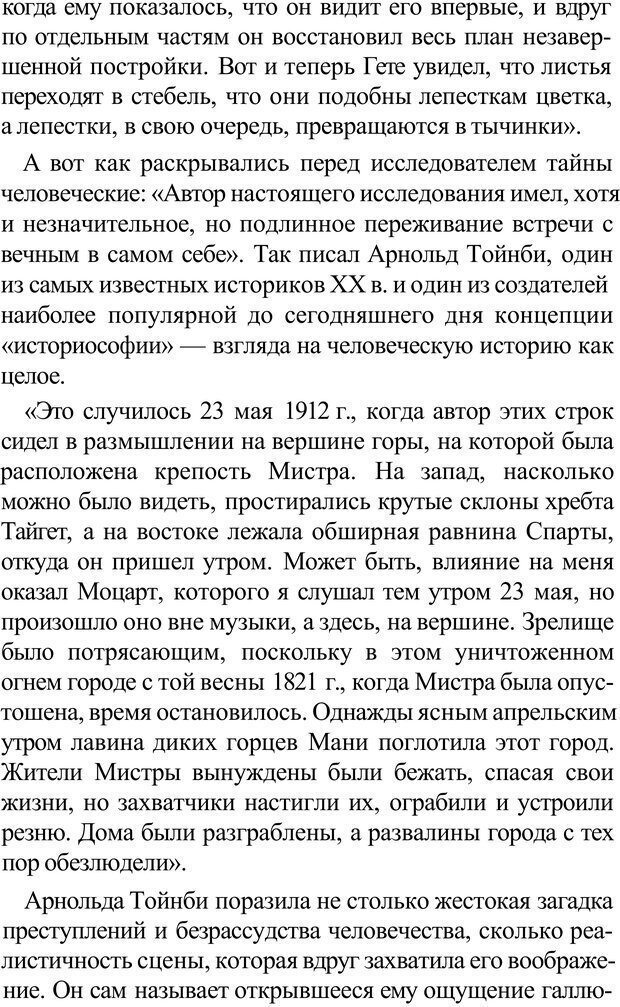 когда ему показалось, что он видит его впервые, и вдруг по отдельным частям он восстановил весь план незавершенной постройки. Вот и теперь Гете увидел, что листья переходят в стебель, что они подобны лепесткам цветка, а лепестки, в свою очередь, превращаются в тычинки».

А вот как раскрывались перед исследователем тайны человеческие: «Автор настоящего исследования имел, хотя и незначительное, но подлинное переживание встречи с вечным в самом себе». Так писал Арнольд Тойнби, один из самых известных историков XX в. и один из создателей наиболее популярной до сегодняшнего дня концепции «историософии» — взгляда на человеческую историю как целое.

«Это случилось 23 мая 1912 г., когда автор этих строк сидел в размышлении на вершине горы, на которой была расположена крепость Мистра. На запад, насколько можно было видеть, простирались крутые склоны хребта Тайгет, а на востоке лежала обширная равнина Спарты, откуда он пришел утром. Может быть, влияние на меня оказал Моцарт, которого я слушал тем утром 23 мая, но произошло оно вне музыки, а здесь, на вершине. Зрелище было потрясающим, поскольку в этом уничтоженном огнем городе с той весны 1821 г., когда Мистра была опустошена, время остановилось. Однажды ясным апрельским утром лавина диких горцев Мани поглотила этот город. Жители Мистры вынуждены были бежать, спасая свои жизни, но захватчики настигли их, ограбили и устроили резню. Дома были разграблены, а развалины города с тех пор обезлюдели».

Арнольда Тойнби поразила не столько жестокая загадка преступлений и безрассудства человечества, сколько реалистичность сцены, которая вдруг захватила его воображение. Он сам называет открывшееся ему ощущение галлю-